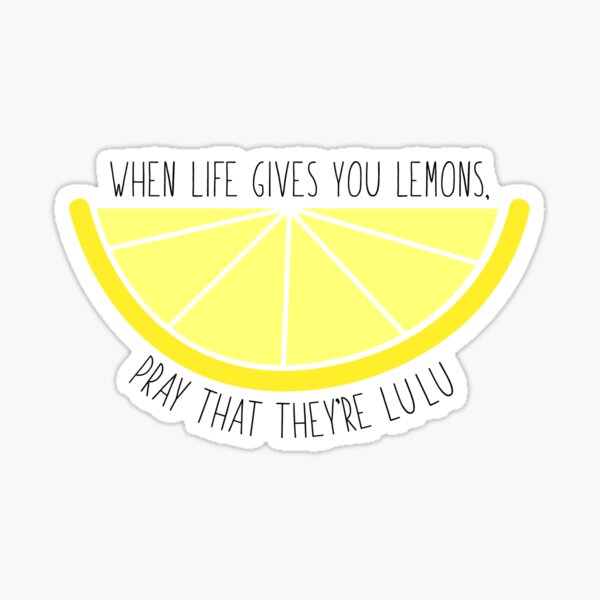 WHEN LIFE GIVES YOU LEMONS,

PRAY THAT THEY'RE LULU